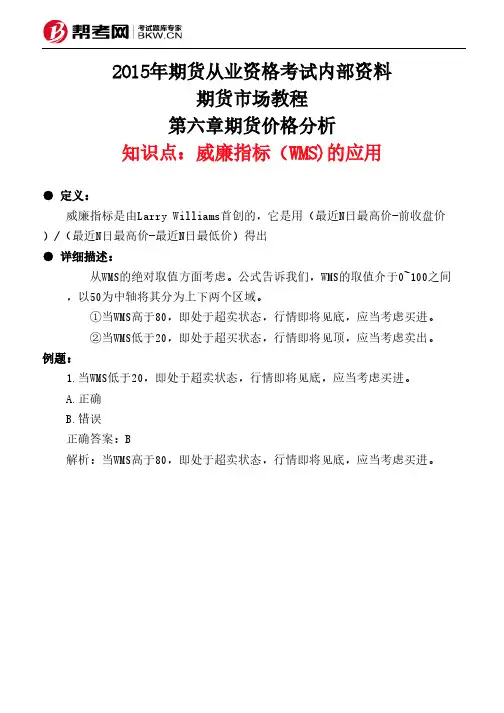 帮考网 考试题库专家 BKW.CN

2015年期货从业资格考试内部资料
期货市场教程
第六章期货价格分析
知识点：威廉指标（WMS)的应用

● 定义：
威廉指标是由Larry Williams首创的，它是用（最近N日最高价-前收盘价）/（最近N日最高价-最近N日最低价）得出

● 详细描述：
从WMS的绝对取值方面考虑。公式告诉我们，WMS的取值介于0~100之间，以50为中轴将其分为上下两个区域。
①当WMS高于80，即处于超卖状态，行情即将见底，应当考虑买进。
②当WMS低于20，即处于超买状态，行情即将见顶，应当考虑卖出。

例题：
1.当WMS低于20，即处于超卖状态，行情即将见底，应当考虑买进。
A.正确
B.错误
正确答案：B
解析：当WMS高于80，即处于超卖状态，行情即将见底，应当考虑买进。